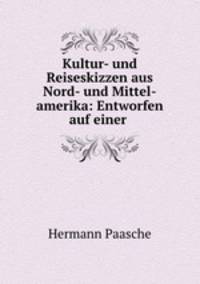 Kultur- und Reiseskizzen aus Nord- und Mittelamerika: Entworfen auf einer

Hermann Paasche